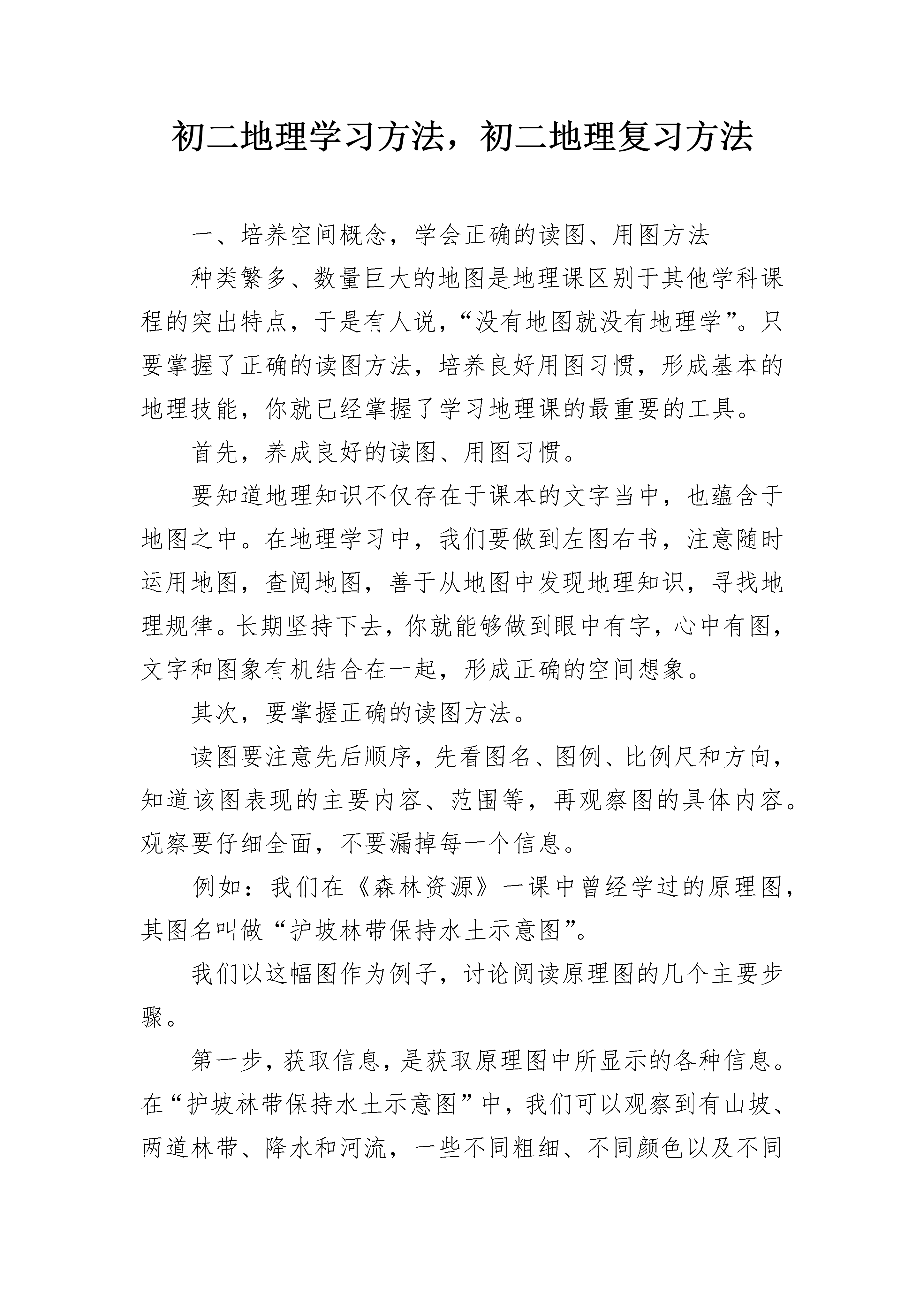 初二地理学习方法，初二地理复习方法

一、培养空间概念，学会正确的读图、用图方法

种类繁多、数量巨大的地图是地理课区别于其他学科课程的突出特点，于是有人说，“没有地图就没有地理学”。只要掌握了正确的读图方法，培养良好用图习惯，形成基本的地理技能，你就已经掌握了学习地理课的最重要的工具。

首先，养成良好的读图、用图习惯。

要知道地理知识不仅存在于课本的文字当中，也蕴含于地图之中。在地理学习中，我们要做到左图右书，注意随时运用地图，查阅地图，善于从地图中发现地理知识，寻找地理规律。长期坚持下去，你就能够做到眼中有字，心中有图，文字和图象有机结合在一起，形成正确的空间想象。

其次，要掌握正确的读图方法。

读图要注意先后顺序，先看图名、图例、比例尺和方向，知道该图表现的主要内容、范围等，再观察图的具体内容。观察要仔细全面，不要漏掉每一个信息。

例如：我们在《森林资源》一课中曾经学过的原理图，其图名叫做“护坡林带保持水土示意图”。

我们以这幅图作为例子，讨论阅读原理图的几个主要步骤。

第一步，获取信息，是获取原理图中所显示的各种信息。在“护坡林带保持水土示意图”中，我们可以观察到有山坡、两道林带、降水和河流，一些不同粗细、不同颜色以及不同